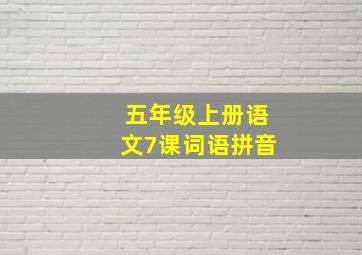 五年级上册语文7课词语拼音